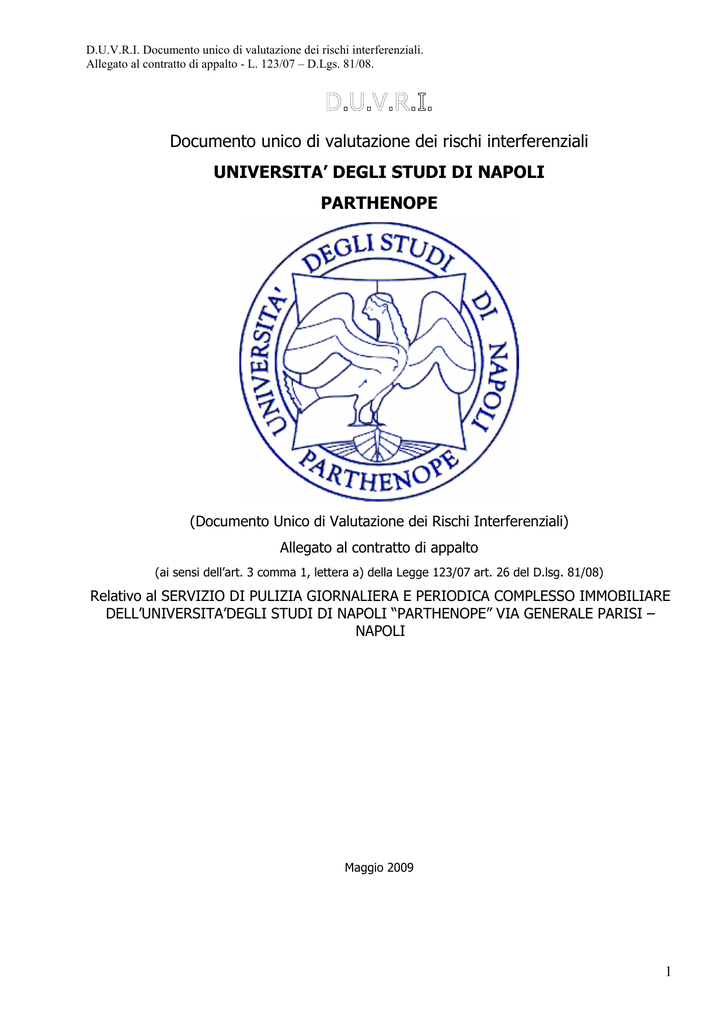 D.U.V.R.I. Documento unico di valutazione dei rischi interferenziali.
Allegato al contratto di appalto - L. 123/07 – D.Lgs. 81/08.

D.U.V.R.I.

Documento unico di valutazione dei rischi interferenziali

UNIVERSITA' DEGLI STUDI DI NAPOLI

PARTHENOPE

UNIVERSITA' DEGLI STUDI DI NAPOLI PARTHENOPE

(Documento Unico di Valutazione dei Rischi Interferenziali)

Allegato al contratto di appalto

(ai sensi dell'art. 3 comma 1, lettera a) della Legge 123/07 art. 26 del D.lsg. 81/08)

Relativo al SERVIZIO DI PULIZIA GIORNALIERA E PERIODICA COMPLESSO IMMOBILIARE DELL'UNIVERSITA'DEGLI STUDI DI NAPOLI "PARTHENOPE" VIA GENERALE PARISI – NAPOLI

Maggio 2009

1